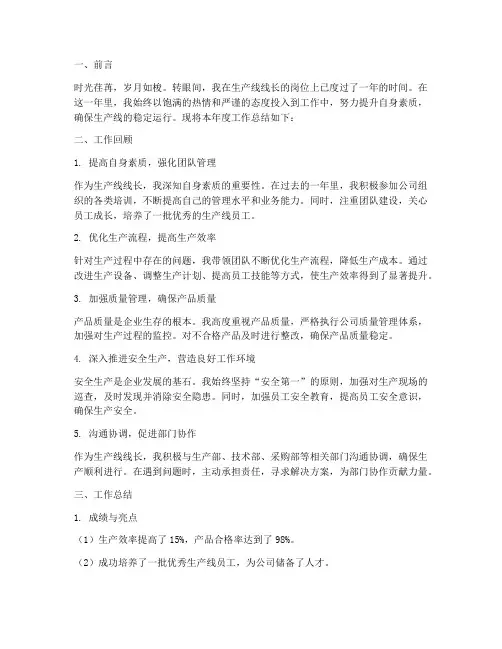 一、前言

时光荏苒，岁月如梭。转眼间，我在生产线线长的岗位上已度过了一年的时间。在这一年里，我始终以饱满的热情和严谨的态度投入到工作中，努力提升自身素质，确保生产线的稳定运行。现将本年度工作总结如下：

二、工作回顾

1. 提高自身素质，强化团队管理

作为生产线线长，我深知自身素质的重要性。在过去的一年里，我积极参加公司组织的各类培训，不断提高自己的管理水平和业务能力。同时，注重团队建设，关心员工成长，培养了一批优秀的生产线员工。

2. 优化生产流程，提高生产效率

针对生产过程中存在的问题，我带领团队不断优化生产流程，降低生产成本。通过改进生产设备、调整生产计划、提高员工技能等方式，使生产效率得到了显著提升。

3. 加强质量管理，确保产品质量

产品质量是企业生存的根本。我高度重视产品质量，严格执行公司质量管理体系，加强对生产过程的监控。对不合格产品及时进行整改，确保产品质量稳定。

4. 深入推进安全生产，营造良好工作环境

安全生产是企业发展的基石。我始终坚持“安全第一”的原则，加强对生产现场的巡查，及时发现并消除安全隐患。同时，加强员工安全教育，提高员工安全意识，确保生产安全。

5. 沟通协调，促进部门协作

作为生产线线长，我积极与生产部、技术部、采购部等相关部门沟通协调，确保生产顺利进行。在遇到问题时，主动承担责任，寻求解决方案，为部门协作贡献力量。

三、工作总结

1. 成绩与亮点

（1）生产效率提高了 15%，产品合格率达到了 98%。

（2）成功培养了一批优秀生产线员工，为公司储备了人才。